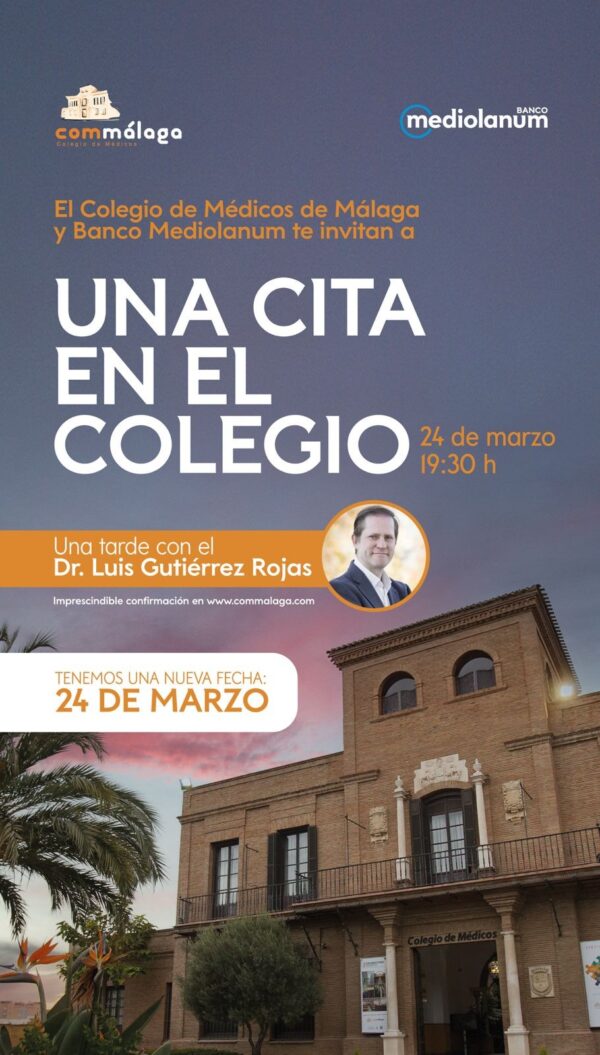 commálaga
Colegio de Médicos

BANCO
mediolanum

El Colegio de Médicos de Málaga y Banco Mediolanum te invitan a

UNA CITA EN EL COLEGIO

24 de marzo
19:30 h

Una tarde con el
Dr. Luis Gutiérrez Rojas

Imprescindible confirmación en www.commalaga.com

TENEMOS UNA NUEVA FECHA:
24 DE MARZO

Colegio de Médicos